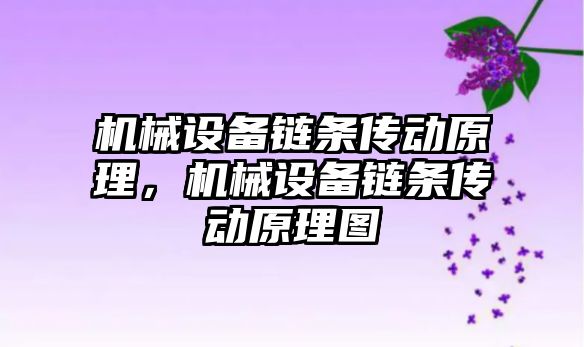 机械设备链条传动原理，机械设备链条传动原理图